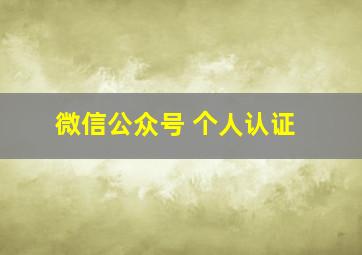 微信公众号 个人认证